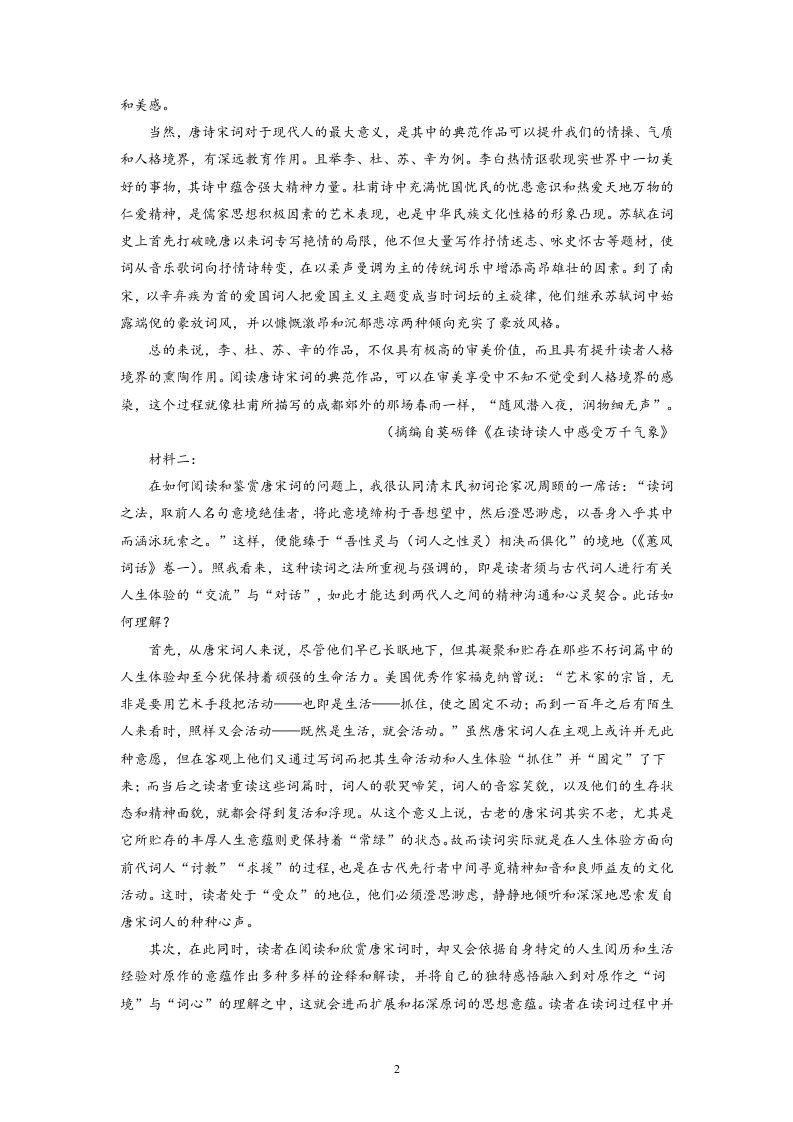 和美感。

当然，唐诗宋词对于现代人的最大意义，是其中的典范作品可以提升我们的情操、气质和人格境界，有深远教育作用。且举李、杜、苏、辛为例。李白热情讴歌现实世界中一切美好的事物，其诗中蕴含强大精神力量。杜甫诗中充满忧国忧民的忧患意识和热爱天地万物的仁爱精神，是儒家思想积极因素的艺术表现，也是中华民族文化性格的形象凸现。苏轼在词史上首先打破晚唐以来词专写艳情的局限，他不但大量写作抒情述志、咏史怀古等题材，使词从音乐歌词向抒情诗转变，在以柔声曼调为主的传统词乐中增添高昂雄壮的因素。到了南宋，以辛弃疾为首的爱国词人把爱国主义主题变成当时词坛的主旋律，他们继承苏轼词中始露端倪的豪放词风，并以慷慨激昂和沉郁悲凉两种倾向充实了豪放风格。

总的来说，李、杜、苏、辛的作品，不仅具有极高的审美价值，而且具有提升读者人格境界的熏陶作用。阅读唐诗宋词的典范作品，可以在审美享受中不知不觉受到人格境界的感染，这个过程就像杜甫所描写的成都郊外的那场春雨一样，“随风潜入夜，润物细无声”。

（摘编自莫砺锋《在读诗读人中感受万千气象》

材料二：

在如何阅读和鉴赏唐宋词的问题上，我很认同清末民初词论家况周颐的一席话：“读词之法，取前人名句意境绝佳者，将此意境缔构于吾想望中，然后澄思渺虑，以吾身入乎其中而涵泳玩索之。”这样，便能臻于“吾性灵与（词人之性灵）相浃而俱化”的境地（《蕙风词话》卷一）。照我看来，这种读词之法所重视与强调的，即是读者须与古代词人进行有关人生体验的“交流”与“对话”，如此才能达到两代人之间的精神沟通和心灵契合。此话如何理解？

首先，从唐宋词人来说，尽管他们早已长眠地下，但其凝聚和贮存在那些不朽词篇中的人生体验却至今犹保持着顽强的生命活力。美国优秀作家福克纳曾说：“艺术家的宗旨，无非是要用艺术手段把活动——也即是生活——抓住，使之固定不动；而到一百年之后有陌生人来看时，照样又会活动——既然是生活，就会活动。”虽然唐宋词人在主观上或许并无此种意愿，但在客观上他们又通过写词而把其生命活动和人生体验“抓住”并“固定”了下来；而当后之读者重读这些词篇时，词人的歌哭啼笑，词人的音容笑貌，以及他们的生存状态和精神面貌，就都会得到复活和浮现。从这个意义上说，古老的唐宋词其实不老，尤其是它所贮存的丰厚人生意蕴则更保持着“常绿”的状态。故而读词实际就是在人生体验方面向前代词人“讨教”“求援”的过程，也是在古代先行者中间寻觅精神知音和良师益友的文化活动。这时，读者处于“受众”的地位，他们必须澄思渺虑，静静地倾听和深深地思索发自唐宋词人的种种心声。

其次，在此同时，读者在阅读和欣赏唐宋词时，却又会依据自身特定的人生阅历和生活经验对原作的意蕴作出多种多样的诠释和解读，并将自己的独特感悟融入到对原作之“词境”与“词心”的理解之中，这就会进而扩展和拓深原词的思想意蕴。读者在读词过程中并

2